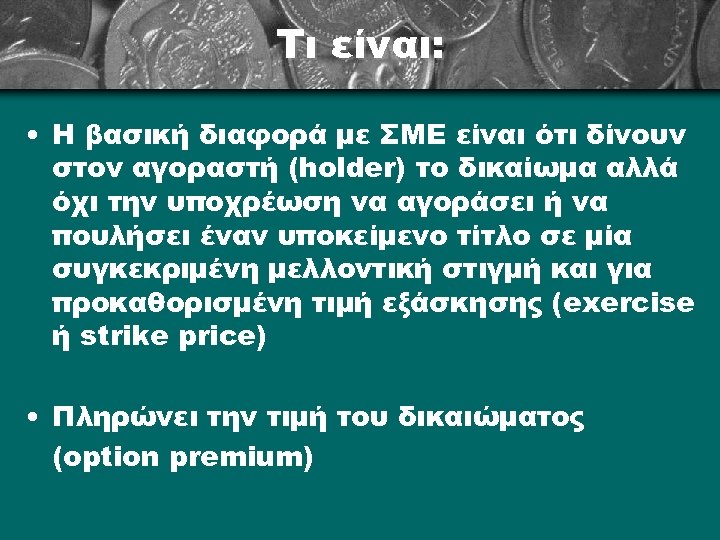 Τι είναι:

• Η βασική διαφορά με ΣΜΕ είναι ότι δίνουν στον αγοραστή (holder) το δικαίωμα αλλά όχι την υποχρέωση να αγοράσει ή να πουλήσει έναν υποκείμενο τίτλο σε μία συγκεκριμένη μελλοντική στιγμή και για προκαθορισμένη τιμή εξάσκησης (exercise ή strike price)

• Πληρώνει την τιμή του δικαιώματος (option premium)